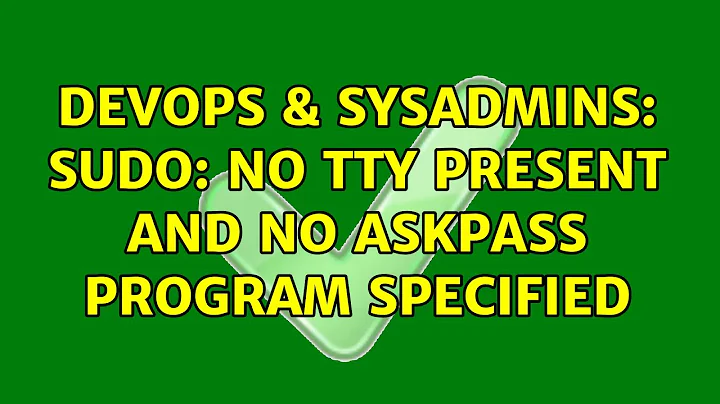 DEVOPS & SYSADMINS: SUDO: NO TTY PRESENT AND NO ASKPASS PROGRAM SPECIFIED